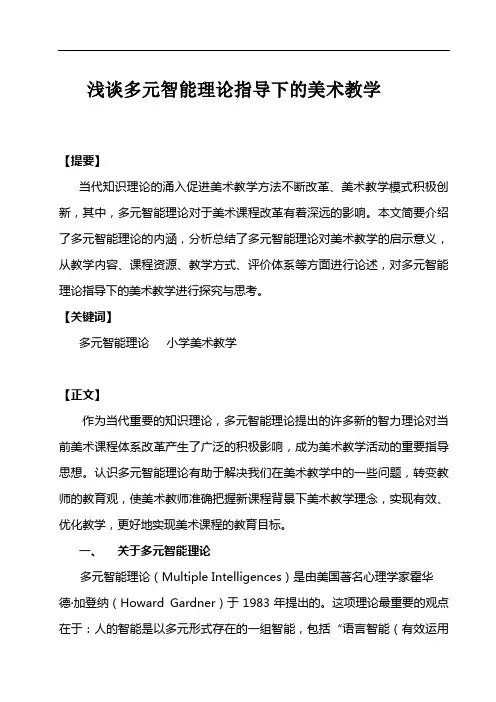 浅谈多元智能理论指导下的美术教学

【提要】

当代知识理论的涌入促进美术教学方法不断改革、美术教学模式积极创新，其中，多元智能理论对于美术课程改革有着深远的影响。本文简要介绍了多元智能理论的内涵，分析总结了多元智能理论对美术教学的启示意义，从教学内容、课程资源、教学方式、评价体系等方面进行论述，对多元智能理论指导下的美术教学进行探究与思考。

【关键词】

多元智能理论　　小学美术教学

【正文】

作为当代重要的知识理论，多元智能理论提出的许多新的智力理论对当前美术课程体系改革产生了广泛的积极影响，成为美术教学活动的重要指导思想。认识多元智能理论有助于解决我们在美术教学中的一些问题，转变教师的教育观，使美术教师准确把握新课程背景下美术教学理念，实现有效、优化教学，更好地实现美术课程的教育目标。

一、　关于多元智能理论

多元智能理论（Multiple Intelligences）是由美国著名心理学家霍华德·加登纳（Howard Gardner）于 1983 年提出的。这项理论最重要的观点在于：人的智能是以多元形式存在的一组智能，包括“语言智能（有效运用